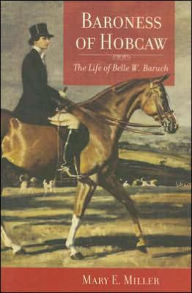 BARONESS OF HOBCAW

The Life of Belle W. Baruch

MARY E. MILLER